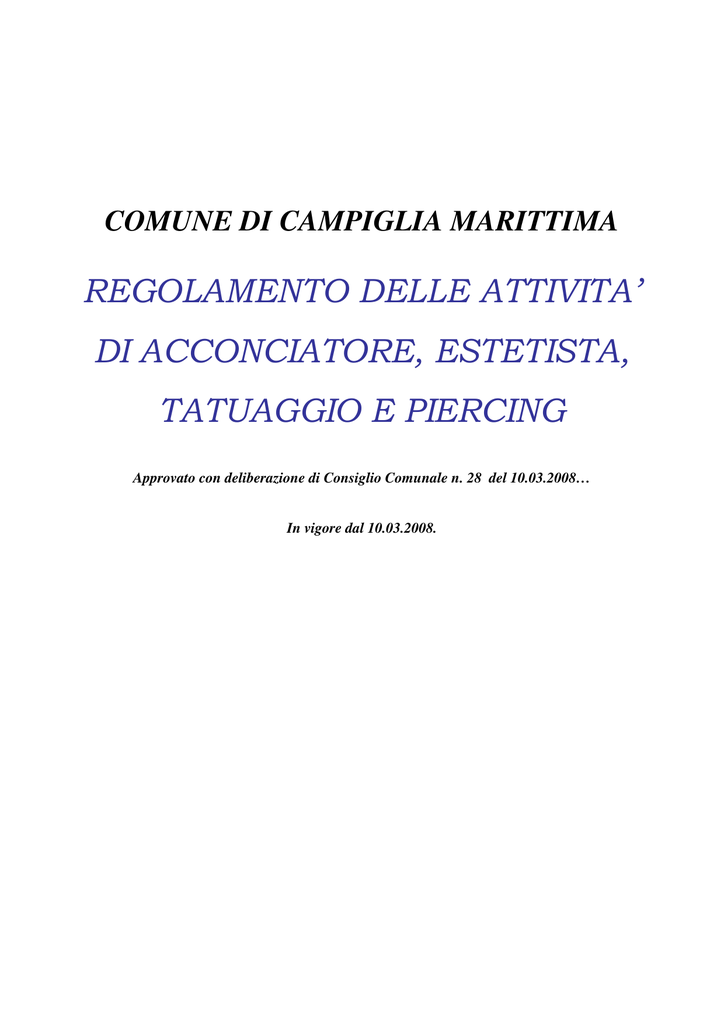 COMUNE DI CAMPIGLIA MARITTIMA

REGOLAMENTO DELLE ATTIVITA’ DI ACCONCIATORE, ESTETISTA, TATUAGGIO E PIERCING

Approvato con deliberazione di Consiglio Comunale n. 28 del 10.03.2008…

In vigore dal 10.03.2008.